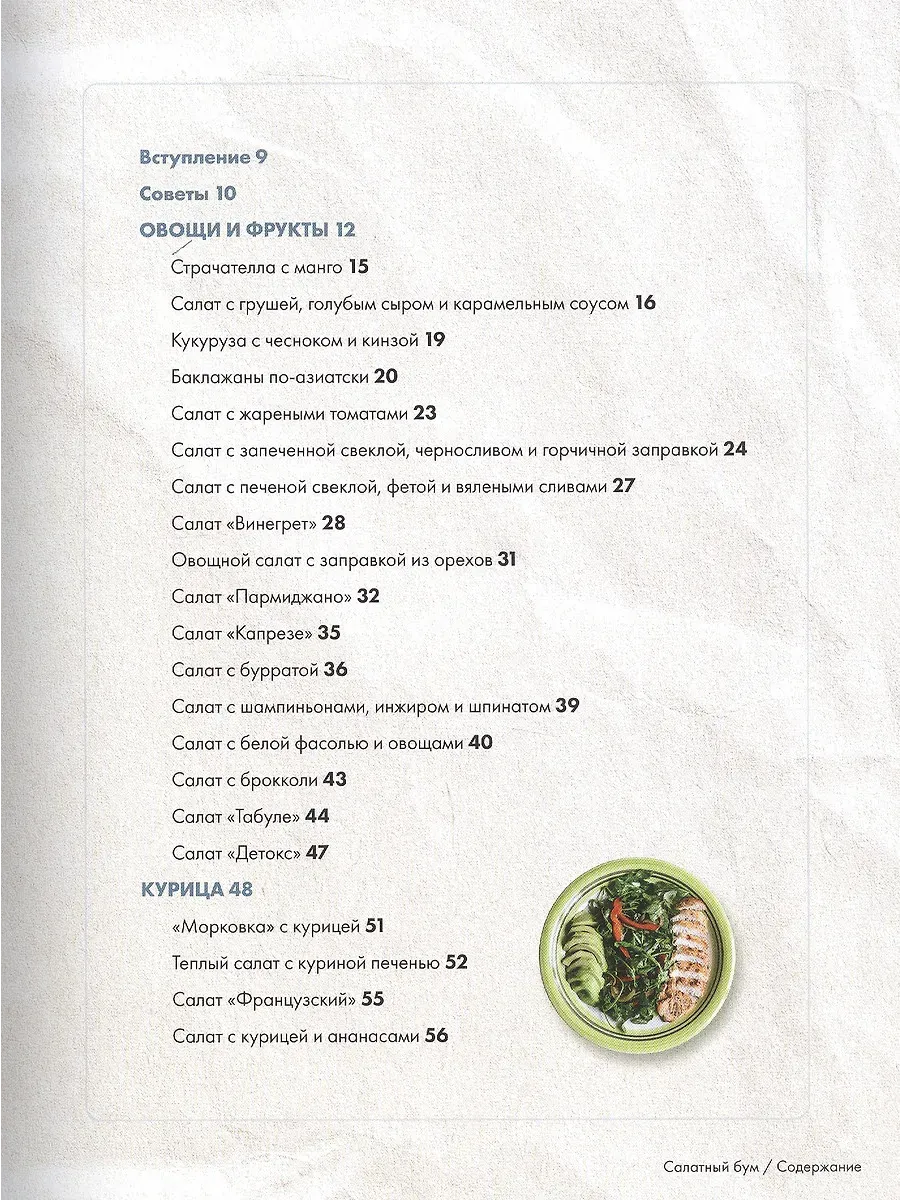 Вступление 9

Советы 10

ОВОЩИ И ФРУКТЫ 12

Страчателла с манго 15

Салат с грушей, голубым сыром и карамельным соусом 16

Кукуруза с чесноком и кинзой 19

Баклажаны по-азиатски 20

Салат с жареными томатами 23

Салат с запеченной свеклой, черносливом и горчичной заправкой 24

Салат с печеной свеклой, фетой и вялеными сливами 27

Салат «Винегрет» 28

Овощной салат с заправкой из орехов 31

Салат «Пармиджано» 32

Салат «Капрезе» 35

Салат с бурратой 36

Салат с шампиньонами, инжиром и шпинатом 39

Салат с белой фасолью и овощами 40

Салат с брокколи 43

Салат «Табуле» 44

Салат «Детокс» 47

КУРИЦА 48

«Морковка» с курицей 51

Теплый салат с куриной печенью 52

Салат «Французский» 55

Салат с курицей и ананасами 56

Салатный бум / Содержание